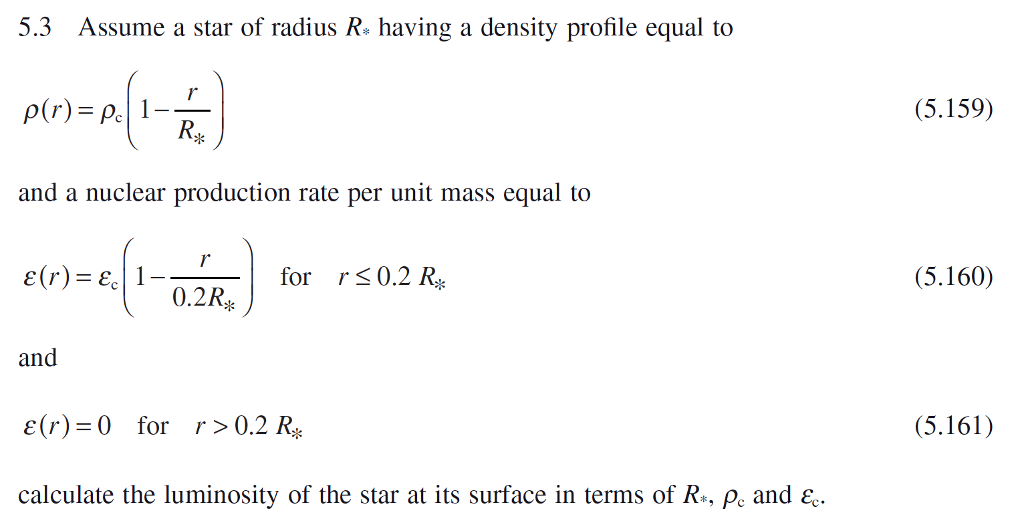 5.3 Assume a star of radius $R_*$ having a density profile equal to

$\rho(r) = \rho_c \left(1 - \frac{r}{R_*}\right)$ (5.159)

and a nuclear production rate per unit mass equal to

$\varepsilon(r) = \varepsilon_c \left(1 - \frac{r}{0.2R_*}\right)$ for $r \leq 0.2\ R_*$ (5.160)

and

$\varepsilon(r) = 0$ for $r > 0.2\ R_*$ (5.161)

calculate the luminosity of the star at its surface in terms of $R_*$, $\rho_c$ and $\varepsilon_c$.